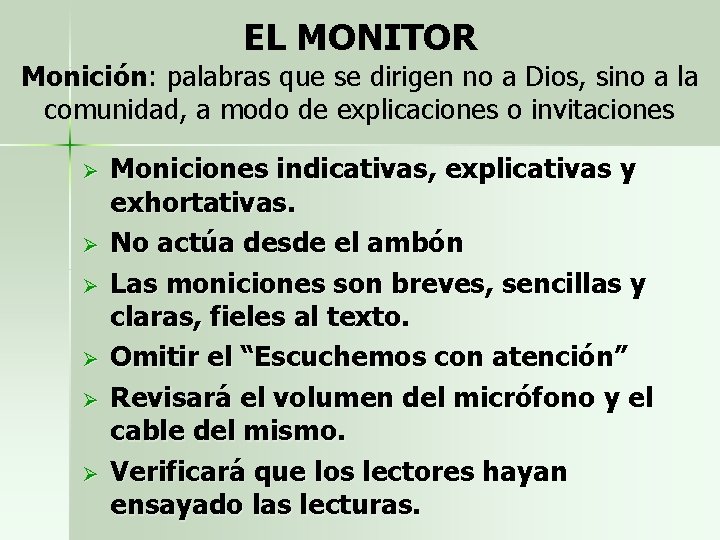 EL MONITOR

Monición: palabras que se dirigen no a Dios, sino a la comunidad, a modo de explicaciones o invitaciones

➢ Moniciones indicativas, explicativas y exhortativas.
➢ No actúa desde el ambón
➢ Las moniciones son breves, sencillas y claras, fieles al texto.
➢ Omitir el "Escuchemos con atención"
➢ Revisará el volumen del micrófono y el cable del mismo.
➢ Verificará que los lectores hayan ensayado las lecturas.